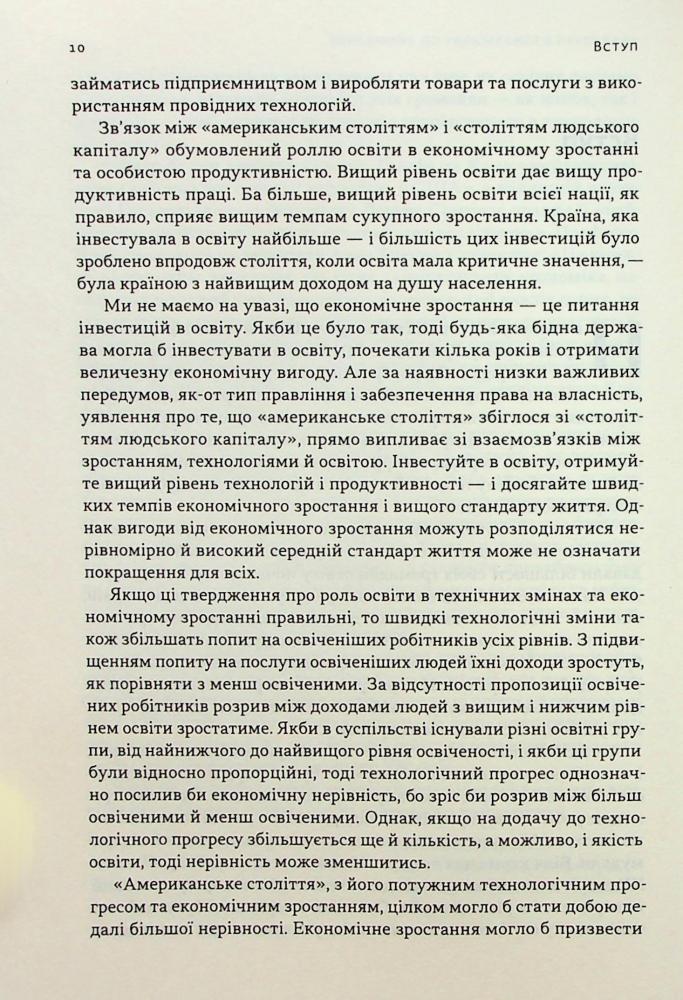 10 Вступ

займатись підприємництвом і виробляти товари та послуги з використанням провідних технологій.

Зв'язок між «американським століттям» і «століттям людського капіталу» обумовлений роллю освіти в економічному зростанні та особистою продуктивністю. Вищий рівень освіти дає вищу продуктивність праці. Ба більше, вищий рівень освіти всієї нації, як правило, сприяє вищим темпам сукупного зростання. Країна, яка інвестувала в освіту найбільше — і більшість цих інвестицій було зроблено впродовж століття, коли освіта мала критичне значення, — була країною з найвищим доходом на душу населення.

Ми не маємо на увазі, що економічне зростання — це питання інвестицій в освіту. Якби це було так, тоді будь-яка бідна держава могла б інвестувати в освіту, почекати кілька років і отримати величезну економічну вигоду. Але за наявності низки важливих передумов, як-от тип правління і забезпечення права на власність, уявлення про те, що «американське століття» збіглося зі «століттям людського капіталу», прямо випливає зі взаємозв'язків між зростанням, технологіями й освітою. Інвестуйте в освіту, отримуйте вищий рівень технологій і продуктивності — і досягайте швидких темпів економічного зростання і вищого стандарту життя. Однак вигоди від економічного зростання можуть розподілятися нерівномірно й високий середній стандарт життя може не означати покращення для всіх.

Якщо ці твердження про роль освіти в технічних змінах та економічному зростанні правильні, то швидкі технологічні зміни також збільшать попит на освіченіших робітників усіх рівнів. З підвищенням попиту на послуги освіченіших людей їхні доходи зростуть, як порівняти з менш освіченими. За відсутності пропозиції освічених робітників розрив між доходами людей з вищим і нижчим рівнем освіти зростатиме. Якби в суспільстві існували різні освітні групи, від найнижчого до найвищого рівня освіченості, і якби ці групи були відносно пропорційні, тоді технологічний прогрес однозначно посилив би економічну нерівність, бо зріс би розрив між більш освіченими й менш освіченими. Однак, якщо на додачу до технологічного прогресу збільшується ще й кількість, а можливо, і якість освіти, тоді нерівність може зменшитись.

«Американське століття», з його потужним технологічним прогресом та економічним зростанням, цілком могло б стати добою дедалі більшої нерівності. Економічне зростання могло б призвести